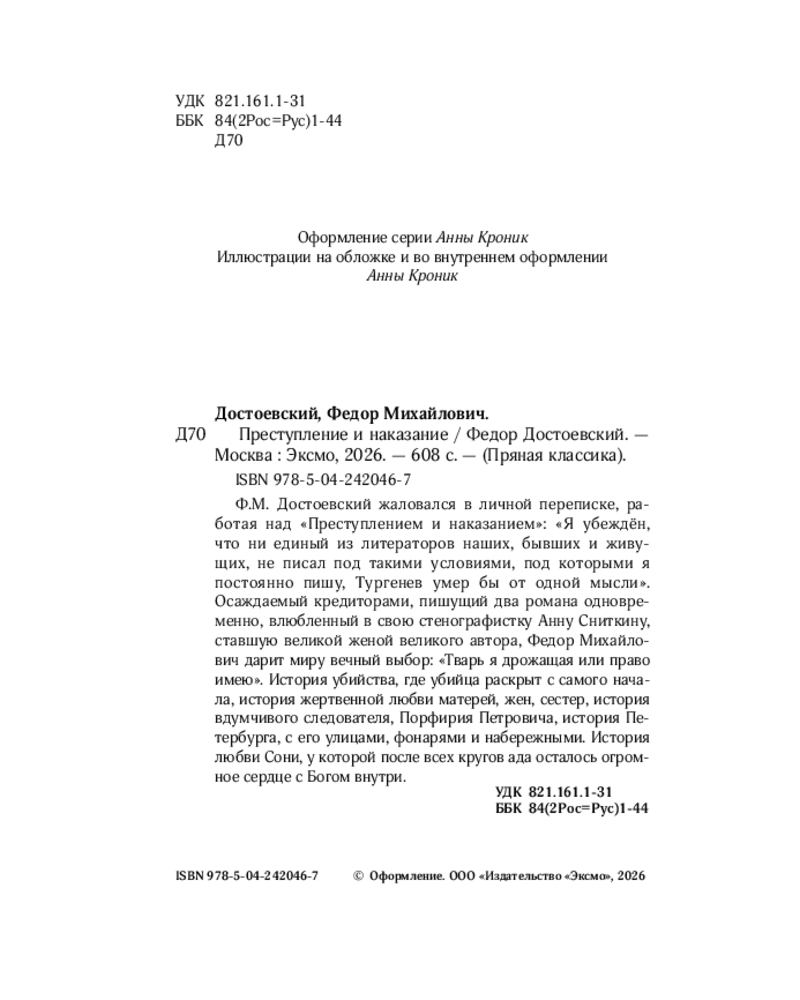 УДК 821.161.1-31
ББК 84(2Рос=Рус)1-44
Д70

Оформление серии Анны Кроник
Иллюстрации на обложке и во внутреннем оформлении
Анны Кроник

Достоевский, Федор Михайлович.
Д70 Преступление и наказание / Федор Достоевский. — Москва : Эксмо, 2026. — 608 с. — (Пряная классика).
ISBN 978-5-04-242046-7

Ф.М. Достоевский жаловался в личной переписке, работая над «Преступлением и наказанием»: «Я убеждён, что ни единый из литераторов наших, бывших и живущих, не писал под такими условиями, под которыми я постоянно пишу, Тургенев умер бы от одной мысли». Осаждаемый кредиторами, пишущий два романа одновременно, влюбленный в свою стенографистку Анну Сниткину, ставшую великой женой великого автора, Федор Михайлович дарит миру вечный выбор: «Тварь я дрожащая или право имею». История убийства, где убийца раскрыт с самого начала, история жертвенной любви матерей, жен, сестер, история вдумчивого следователя, Порфирия Петровича, история Петербурга, с его улицами, фонарями и набережными. История любви Сони, у которой после всех кругов ада осталось огромное сердце с Богом внутри.

УДК 821.161.1-31
ББК 84(2Рос=Рус)1-44

ISBN 978-5-04-242046-7 © Оформление. ООО «Издательство «Эксмо», 2026